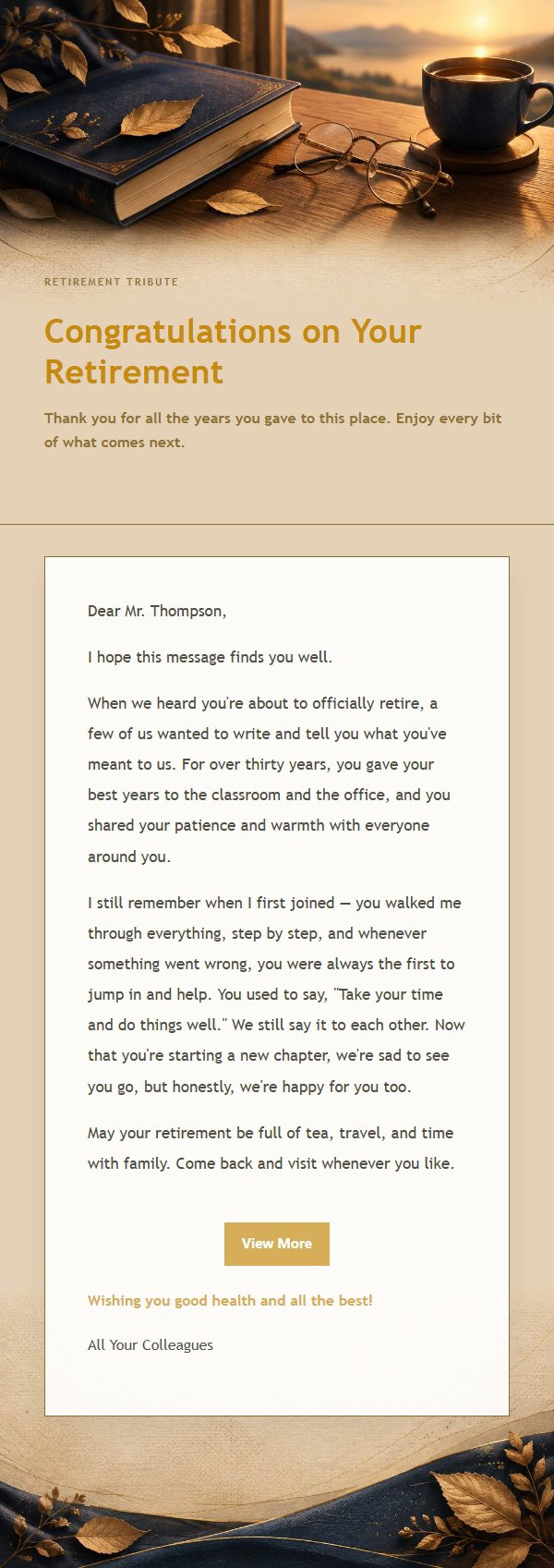 RETIREMENT TRIBUTE

Congratulations on Your Retirement

Thank you for all the years you gave to this place. Enjoy every bit of what comes next.

Dear Mr. Thompson,

I hope this message finds you well.

When we heard you're about to officially retire, a few of us wanted to write and tell you what you've meant to us. For over thirty years, you gave your best years to the classroom and the office, and you shared your patience and warmth with everyone around you.

I still remember when I first joined — you walked me through everything, step by step, and whenever something went wrong, you were always the first to jump in and help. You used to say, "Take your time and do things well." We still say it to each other. Now that you're starting a new chapter, we're sad to see you go, but honestly, we're happy for you too.

May your retirement be full of tea, travel, and time with family. Come back and visit whenever you like.

View More

Wishing you good health and all the best!

All Your Colleagues